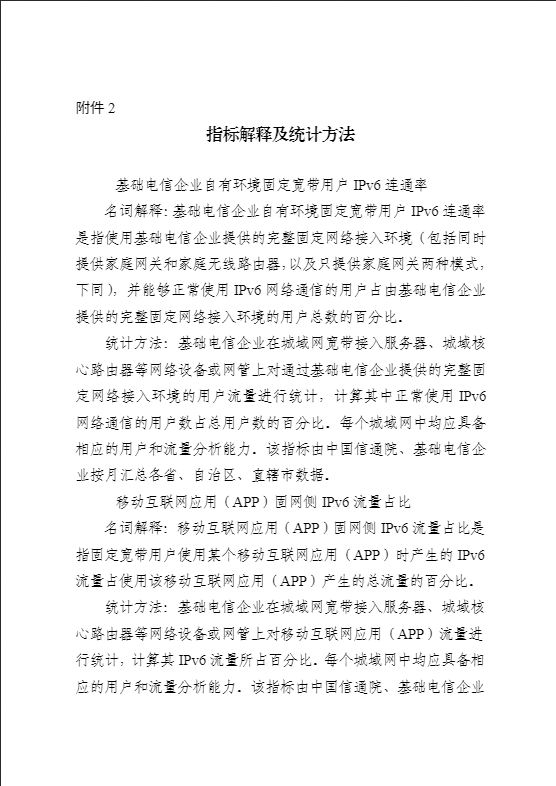 附件 2

指标解释及统计方法

基础电信企业自有环境固定宽带用户 IPv6 连通率

名词解释：基础电信企业自有环境固定宽带用户 IPv6 连通率是指使用基础电信企业提供的完整固定网络接入环境（包括同时提供家庭网关和家庭无线路由器，以及只提供家庭网关两种模式，下同），并能够正常使用 IPv6 网络通信的用户占由基础电信企业提供的完整固定网络接入环境的用户总数的百分比。

统计方法：基础电信企业在城域网宽带接入服务器、城域核心路由器等网络设备或网管上对通过基础电信企业提供的完整固定网络接入环境的用户流量进行统计，计算其中正常使用 IPv6 网络通信的用户数占总用户数的百分比。每个城域网中均应具备相应的用户和流量分析能力。该指标由中国信通院、基础电信企业按月汇总各省、自治区、直辖市数据。

移动互联网应用（APP）固网侧 IPv6 流量占比

名词解释：移动互联网应用（APP）固网侧 IPv6 流量占比是指固定宽带用户使用某个移动互联网应用（APP）时产生的 IPv6 流量占使用该移动互联网应用（APP）产生的总流量的百分比。

统计方法：基础电信企业在城域网宽带接入服务器、城域核心路由器等网络设备或网管上对移动互联网应用（APP）流量进行统计，计算其 IPv6 流量所占百分比。每个城域网中均应具备相应的用户和流量分析能力。该指标由中国信通院、基础电信企业